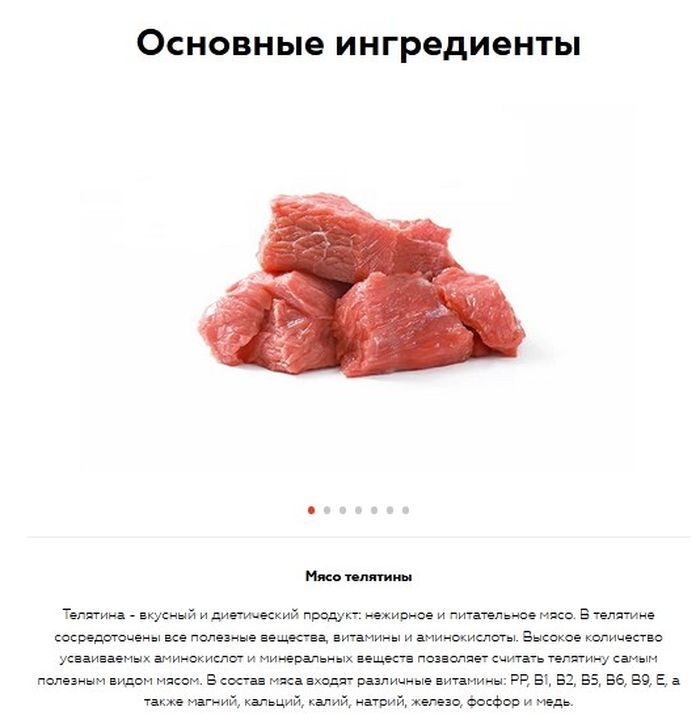 Основные ингредиенты

Мясо телятины

Телятина - вкусный и диетический продукт: нежирное и питательное мясо. В телятине сосредоточены все полезные вещества, витамины и аминокислоты. Высокое количество усваиваемых аминокислот и минеральных веществ позволяет считать телятину самым полезным видом мясом. В состав мяса входят различные витамины: PP, B1, B2, B5, B6, B9, E, а также магний, кальций, калий, натрий, железо, фосфор и медь.